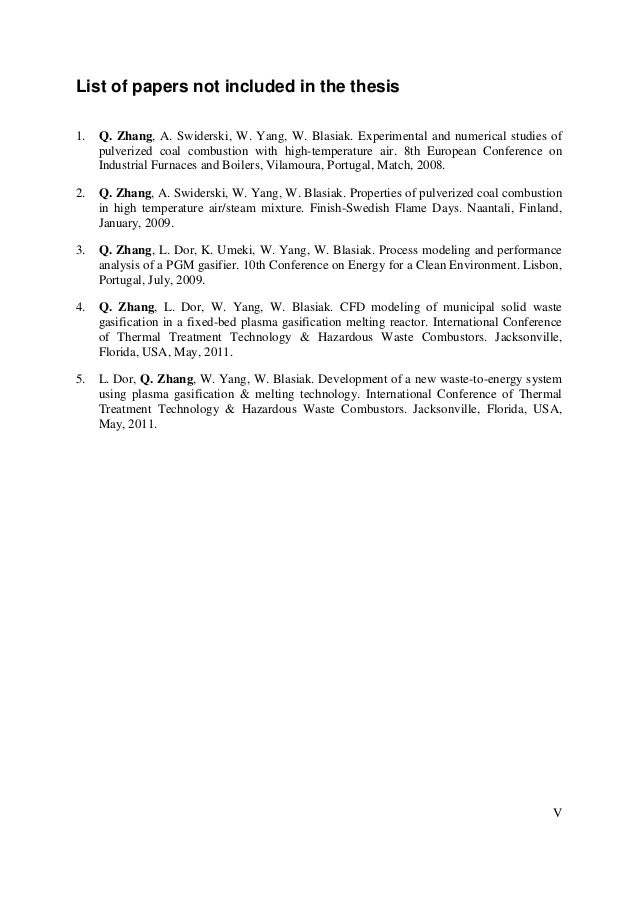 List of papers not included in the thesis

1. Q. Zhang, A. Swiderski, W. Yang, W. Blasiak. Experimental and numerical studies of pulverized coal combustion with high-temperature air. 8th European Conference on Industrial Furnaces and Boilers, Vilamoura, Portugal, Match, 2008.

2. Q. Zhang, A. Swiderski, W. Yang, W. Blasiak. Properties of pulverized coal combustion in high temperature air/steam mixture. Finish-Swedish Flame Days. Naantali, Finland, January, 2009.

3. Q. Zhang, L. Dor, K. Umeki, W. Yang, W. Blasiak. Process modeling and performance analysis of a PGM gasifier. 10th Conference on Energy for a Clean Environment. Lisbon, Portugal, July, 2009.

4. Q. Zhang, L. Dor, W. Yang, W. Blasiak. CFD modeling of municipal solid waste gasification in a fixed-bed plasma gasification melting reactor. International Conference of Thermal Treatment Technology & Hazardous Waste Combustors. Jacksonville, Florida, USA, May, 2011.

5. L. Dor, Q. Zhang, W. Yang, W. Blasiak. Development of a new waste-to-energy system using plasma gasification & melting technology. International Conference of Thermal Treatment Technology & Hazardous Waste Combustors. Jacksonville, Florida, USA, May, 2011.

V